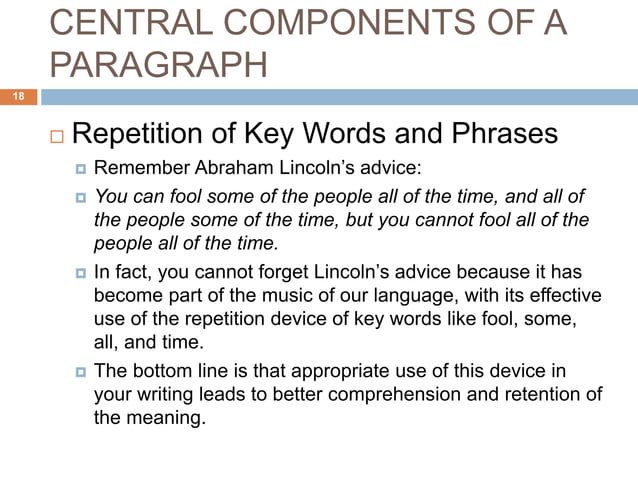 CENTRAL COMPONENTS OF A PARAGRAPH

18

Repetition of Key Words and Phrases

Remember Abraham Lincoln's advice:

You can fool some of the people all of the time, and all of the people some of the time, but you cannot fool all of the people all of the time.

In fact, you cannot forget Lincoln's advice because it has become part of the music of our language, with its effective use of the repetition device of key words like fool, some, all, and time.

The bottom line is that appropriate use of this device in your writing leads to better comprehension and retention of the meaning.